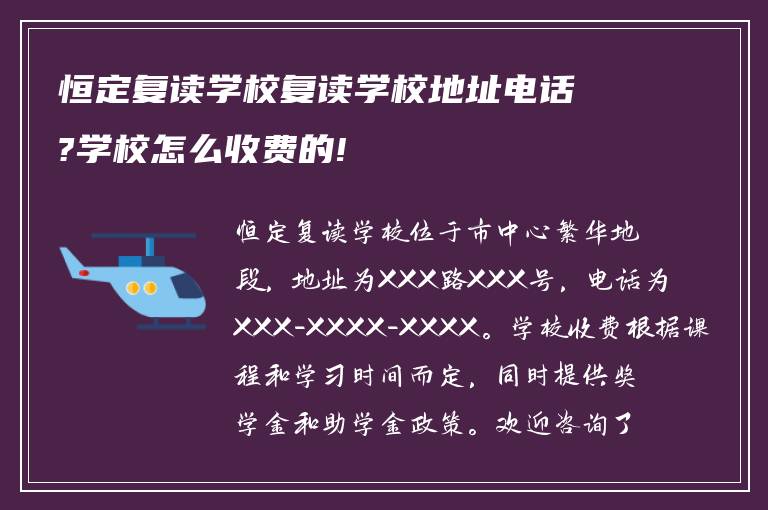 恒定复读学校复读学校地址电话?学校怎么收费的!

恒定复读学校位于市中心繁华地段，地址为XXX路XXX号，电话为XXX-XXXX-XXXX。学校收费根据课程和学习时间而定，同时提供奖学金和助学金政策。欢迎咨询了